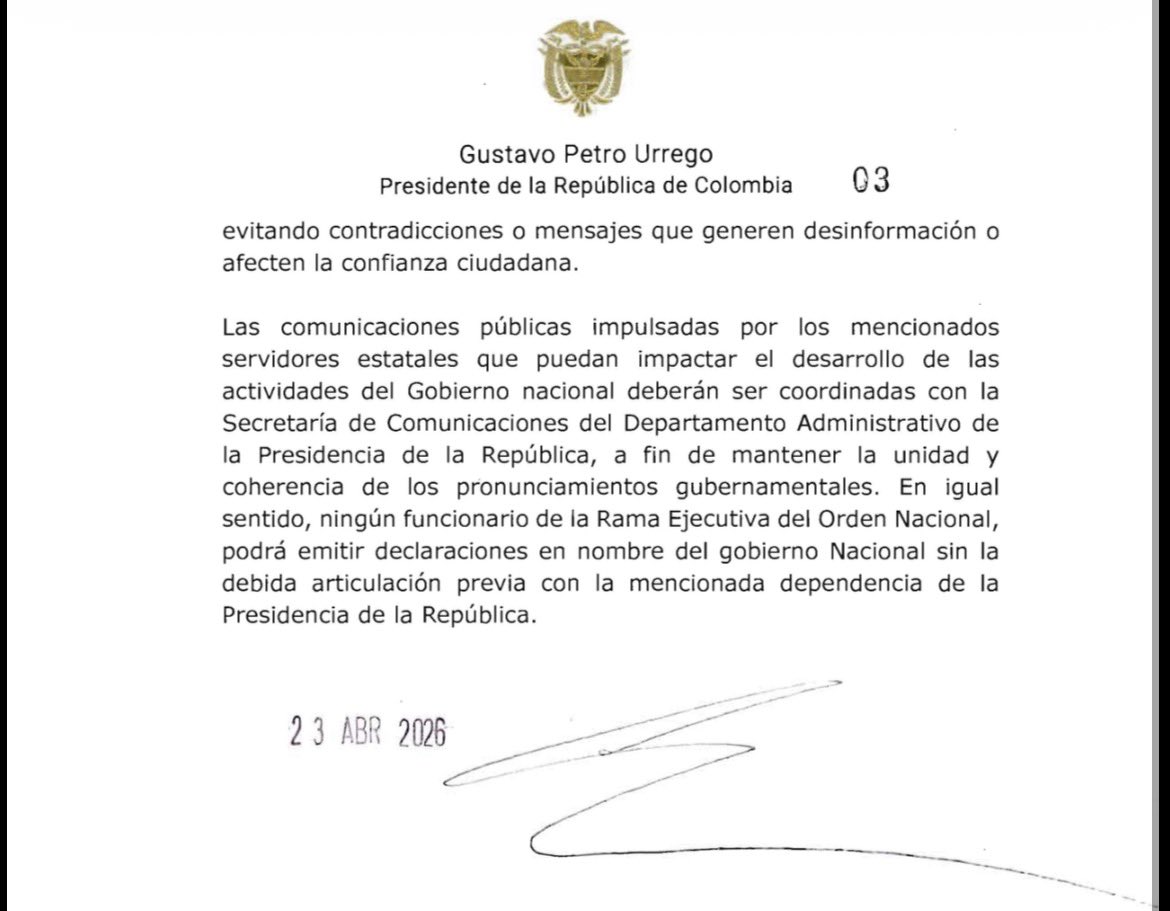 Gustavo Petro Urrego
Presidente de la República de Colombia 03

evitando contradicciones o mensajes que generen desinformación o afecten la confianza ciudadana.

Las comunicaciones públicas impulsadas por los mencionados servidores estatales que puedan impactar el desarrollo de las actividades del Gobierno nacional deberán ser coordinadas con la Secretaría de Comunicaciones del Departamento Administrativo de la Presidencia de la República, a fin de mantener la unidad y coherencia de los pronunciamientos gubernamentales. En igual sentido, ningún funcionario de la Rama Ejecutiva del Orden Nacional, podrá emitir declaraciones en nombre del gobierno Nacional sin la debida articulación previa con la mencionada dependencia de la Presidencia de la República.

23 ABR 2026